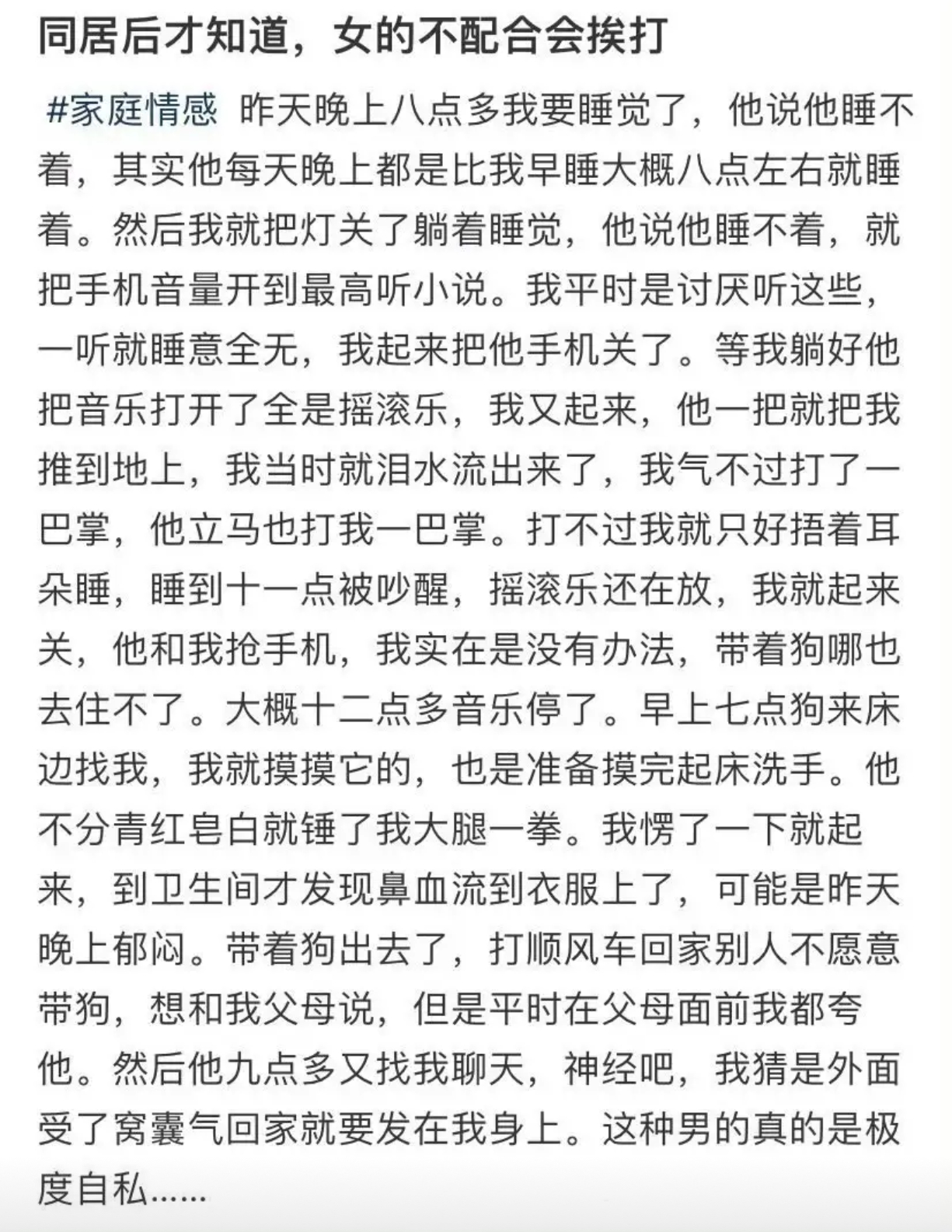 同居后才知道，女的不配合会挨打

#家庭情感 昨天晚上八点多我要睡觉了，他说他睡不着，其实他每天晚上都是比我早睡大概八点左右就睡着。然后我就把灯关了躺着睡觉，他说他睡不着，就把手机音量开到最高听小说。我平时是讨厌听这些，一听就睡意全无，我起来把他手机关了。等我躺好他把音乐打开了全是摇滚乐，我又起来，他一把就把我推到地上，我当时就泪水流出来了，我气不过打了一巴掌，他立马也打我一巴掌。打不过我就只好捂着耳朵睡，睡到十一点被吵醒，摇滚乐还在放，我就起来关，他和我抢手机，我实在是没有办法，带着狗哪也去住不了。大概十二点多音乐停了。早上七点狗来床边找我，我就摸摸它的，也是准备摸完起床洗手。他不分青红皂白就锤了我大腿一拳。我愣了一下就起来，到卫生间才发现鼻血流到衣服上了，可能是昨天晚上郁闷。带着狗出去了，打顺风车回家别人不愿意带狗，想和我父母说，但是平时在父母面前我都夸他。然后他九点多又找我聊天，神经吧，我猜是外面受了窝囊气回家就要发在我身上。这种男的真的是极度自私……